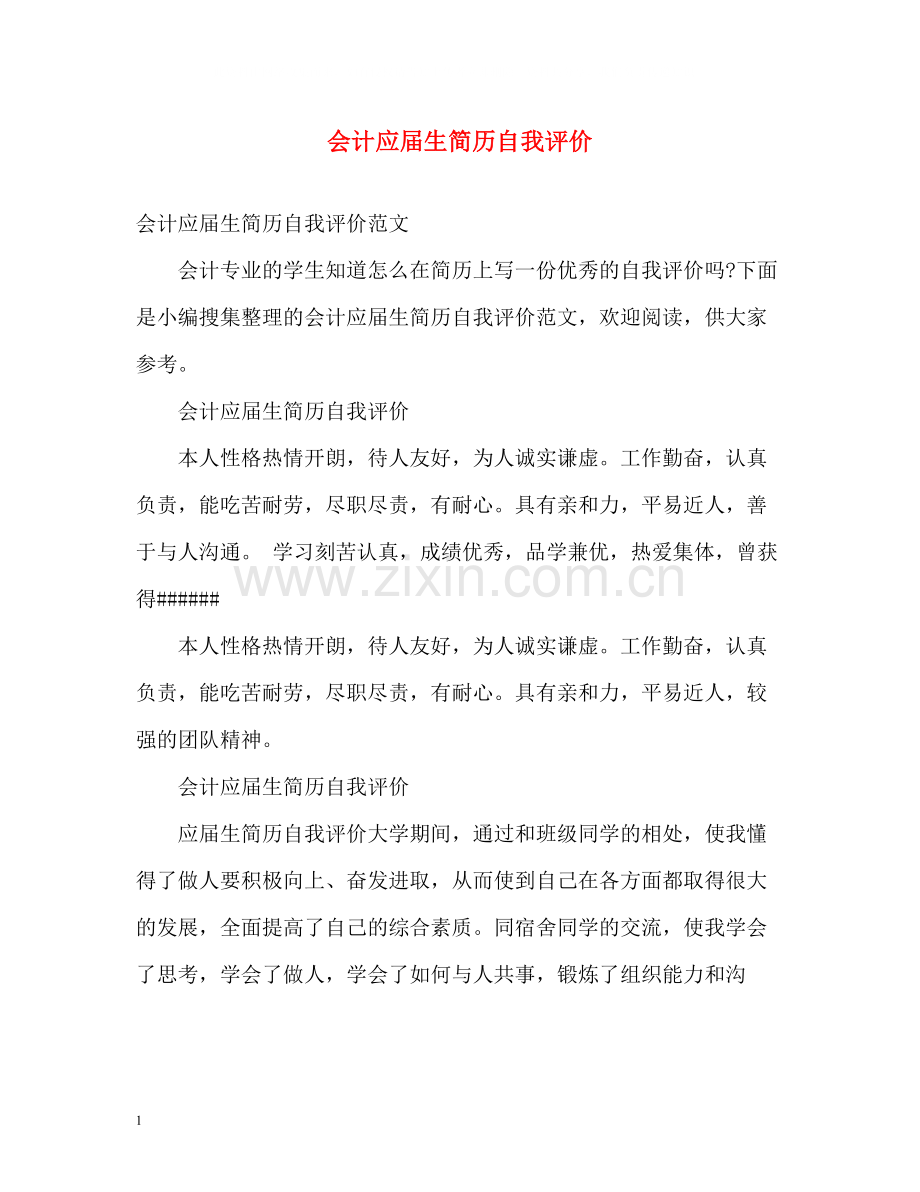 会计应届生简历自我评价

会计应届生简历自我评价范文

会计专业的学生知道怎么在简历上写一份优秀的自我评价吗?下面是小编搜集整理的会计应届生简历自我评价范文，欢迎阅读，供大家参考。

会计应届生简历自我评价

本人性格热情开朗，待人友好，为人诚实谦虚。工作勤奋，认真负责，能吃苦耐劳，尽职尽责，有耐心。具有亲和力，平易近人，善于与人沟通。 学习刻苦认真，成绩优秀，品学兼优，热爱集体，曾获得######

本人性格热情开朗，待人友好，为人诚实谦虚。工作勤奋，认真负责，能吃苦耐劳，尽职尽责，有耐心。具有亲和力，平易近人，较强的团队精神。

会计应届生简历自我评价

应届生简历自我评价大学期间，通过和班级同学的相处，使我懂得了做人要积极向上、奋发进取，从而使到自己在各方面都取得很大的发展，全面提高了自己的综合素质。同宿舍同学的交流，使我学会了思考，学会了做人，学会了如何与人共事，锻炼了组织能力和沟

1

www.zixin.com.cn